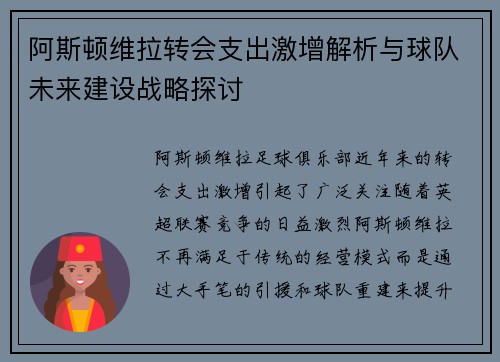 阿斯顿维拉转会支出激增解析与球队未来建设战略探讨

阿斯顿维拉足球俱乐部近年来的转会支出激增引起了广泛关注随着英超联赛竞争的日益激烈阿斯顿维拉不再满足于传统的经营模式而是通过大手笔的引援和球队重建来提升